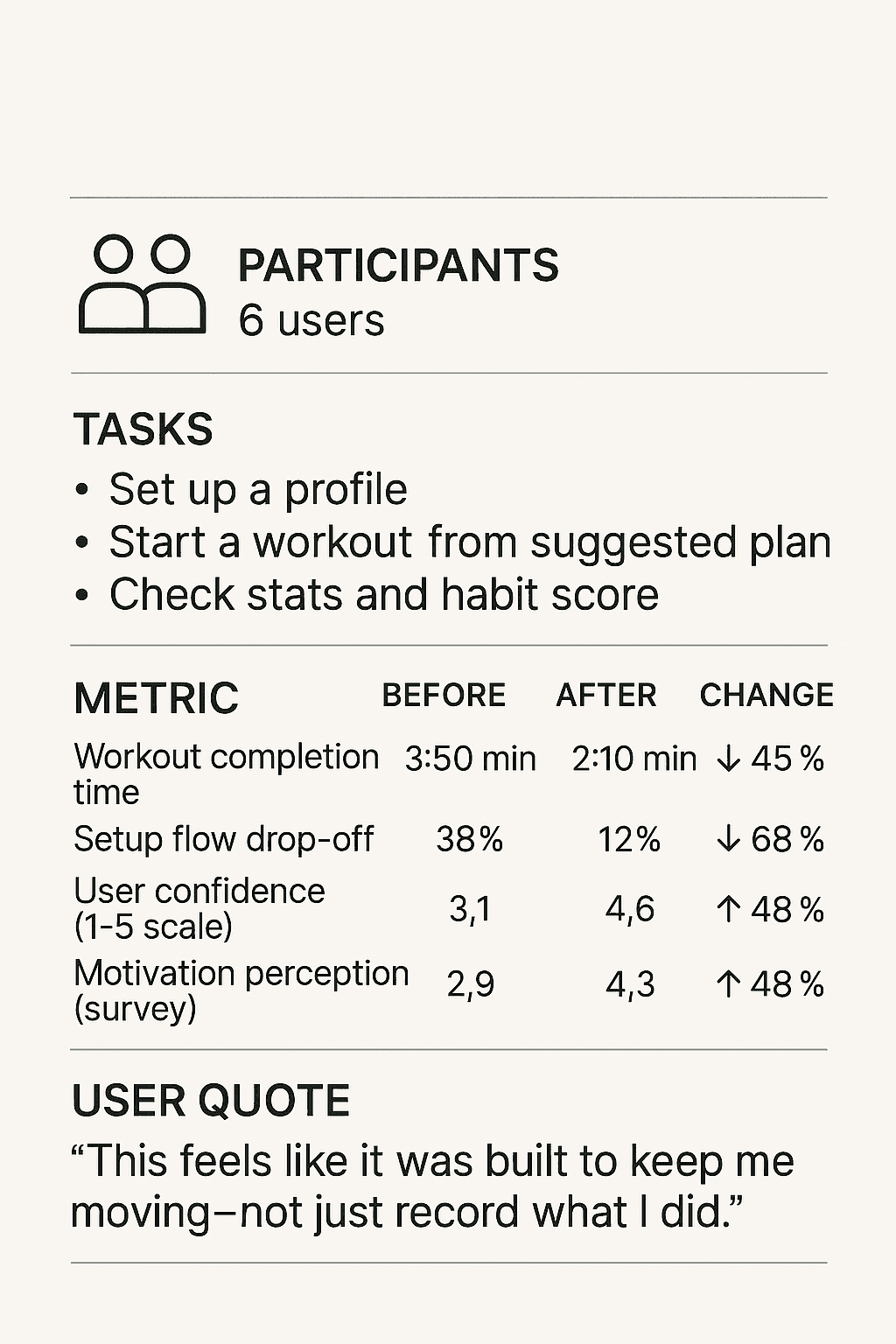 PARTICIPANTS
6 users

TASKS
• Set up a profile
• Start a workout from suggested plan
• Check stats and habit score

| METRIC | BEFORE | AFTER | CHANGE |
|---|---|---|---|
| Workout completion time | 3:50 min | 2:10 min | ↓ 45 % |
| Setup flow drop-off | 38% | 12% | ↓ 68 % |
| User confidence (1-5 scale) | 3,1 | 4,6 | ↑ 48 % |
| Motivation perception (survey) | 2,9 | 4,3 | ↑ 48 % |

USER QUOTE
“This feels like it was built to keep me moving–not just record what I did.”